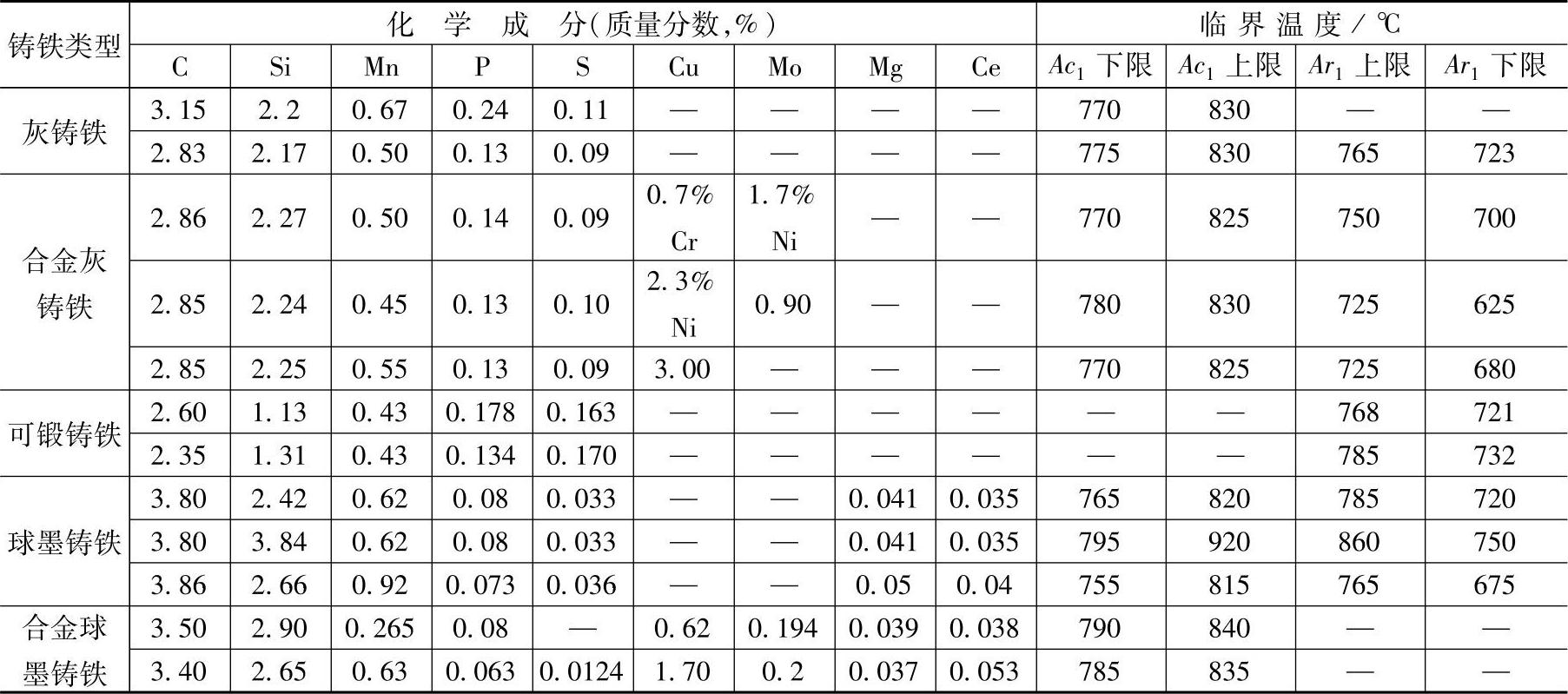 | 铸铁类型 | 化学成分(质量分数,%) | | | | | | | | | 临界温度/℃ | | | |
|---|---|---|---|---|---|---|---|---|---|---|---|---|---|
| | C | Si | Mn | P | S | Cu | Mo | Mg | Ce | $Ac_1$ 下限 | $Ac_1$ 上限 | $Ar_1$ 上限 | $Ar_1$ 下限 |
| 灰铸铁 | 3.15 | 2.2 | 0.67 | 0.24 | 0.11 | — | — | — | — | 770 | 830 | — | — |
| | 2.83 | 2.17 | 0.50 | 0.13 | 0.09 | — | — | — | — | 775 | 830 | 765 | 723 |
| 合金灰铸铁 | 2.86 | 2.27 | 0.50 | 0.14 | 0.09 | 0.7% Cr | 1.7% Ni | — | — | 770 | 825 | 750 | 700 |
| | 2.85 | 2.24 | 0.45 | 0.13 | 0.10 | 2.3% Ni | 0.90 | — | — | 780 | 830 | 725 | 625 |
| | 2.85 | 2.25 | 0.55 | 0.13 | 0.09 | 3.00 | — | — | — | 770 | 825 | 725 | 680 |
| 可锻铸铁 | 2.60 | 1.13 | 0.43 | 0.178 | 0.163 | — | — | — | — | — | — | 768 | 721 |
| | 2.35 | 1.31 | 0.43 | 0.134 | 0.170 | — | — | — | — | — | — | 785 | 732 |
| 球墨铸铁 | 3.80 | 2.42 | 0.62 | 0.08 | 0.033 | — | — | 0.041 | 0.035 | 765 | 820 | 785 | 720 |
| | 3.80 | 3.84 | 0.62 | 0.08 | 0.033 | — | — | 0.041 | 0.035 | 795 | 920 | 860 | 750 |
| | 3.86 | 2.66 | 0.92 | 0.073 | 0.036 | — | — | 0.05 | 0.04 | 755 | 815 | 765 | 675 |
| 合金球墨铸铁 | 3.50 | 2.90 | 0.265 | 0.08 | — | 0.62 | 0.194 | 0.039 | 0.038 | 790 | 840 | — | — |
| | 3.40 | 2.65 | 0.63 | 0.063 | 0.0124 | 1.70 | 0.2 | 0.037 | 0.053 | 785 | 835 | — | — |